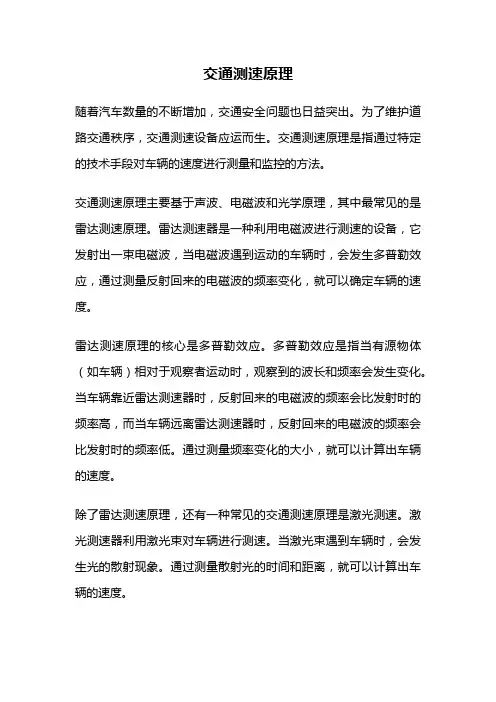 交通测速原理

随着汽车数量的不断增加，交通安全问题也日益突出。为了维护道路交通秩序，交通测速设备应运而生。交通测速原理是指通过特定的技术手段对车辆的速度进行测量和监控的方法。

交通测速原理主要基于声波、电磁波和光学原理，其中最常见的是雷达测速原理。雷达测速器是一种利用电磁波进行测速的设备，它发射出一束电磁波，当电磁波遇到运动的车辆时，会发生多普勒效应，通过测量反射回来的电磁波的频率变化，就可以确定车辆的速度。

雷达测速原理的核心是多普勒效应。多普勒效应是指当有源物体（如车辆）相对于观察者运动时，观察到的波长和频率会发生变化。当车辆靠近雷达测速器时，反射回来的电磁波的频率会比发射时的频率高，而当车辆远离雷达测速器时，反射回来的电磁波的频率会比发射时的频率低。通过测量频率变化的大小，就可以计算出车辆的速度。

除了雷达测速原理，还有一种常见的交通测速原理是激光测速。激光测速器利用激光束对车辆进行测速。当激光束遇到车辆时，会发生光的散射现象。通过测量散射光的时间和距离，就可以计算出车辆的速度。